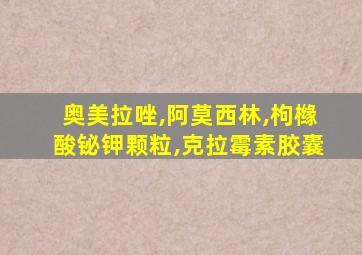 奥美拉唑,阿莫西林,枸橼酸铋钾颗粒,克拉霉素胶囊